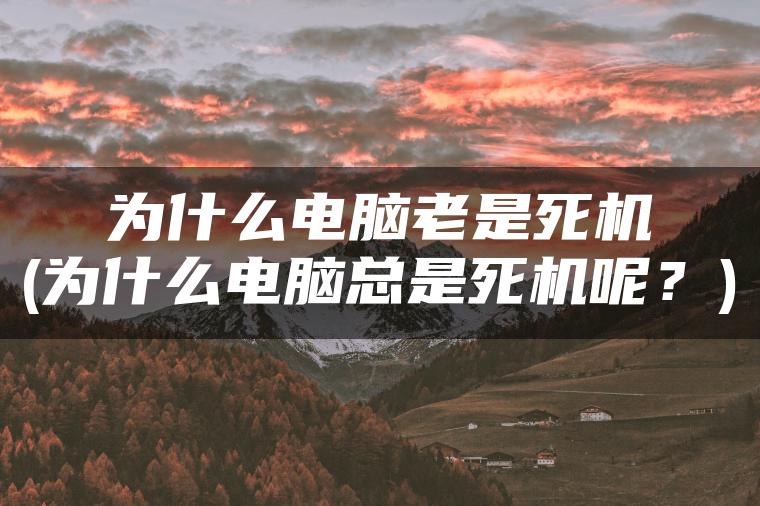 为什么电脑老是死机
(为什么电脑总是死机呢？)